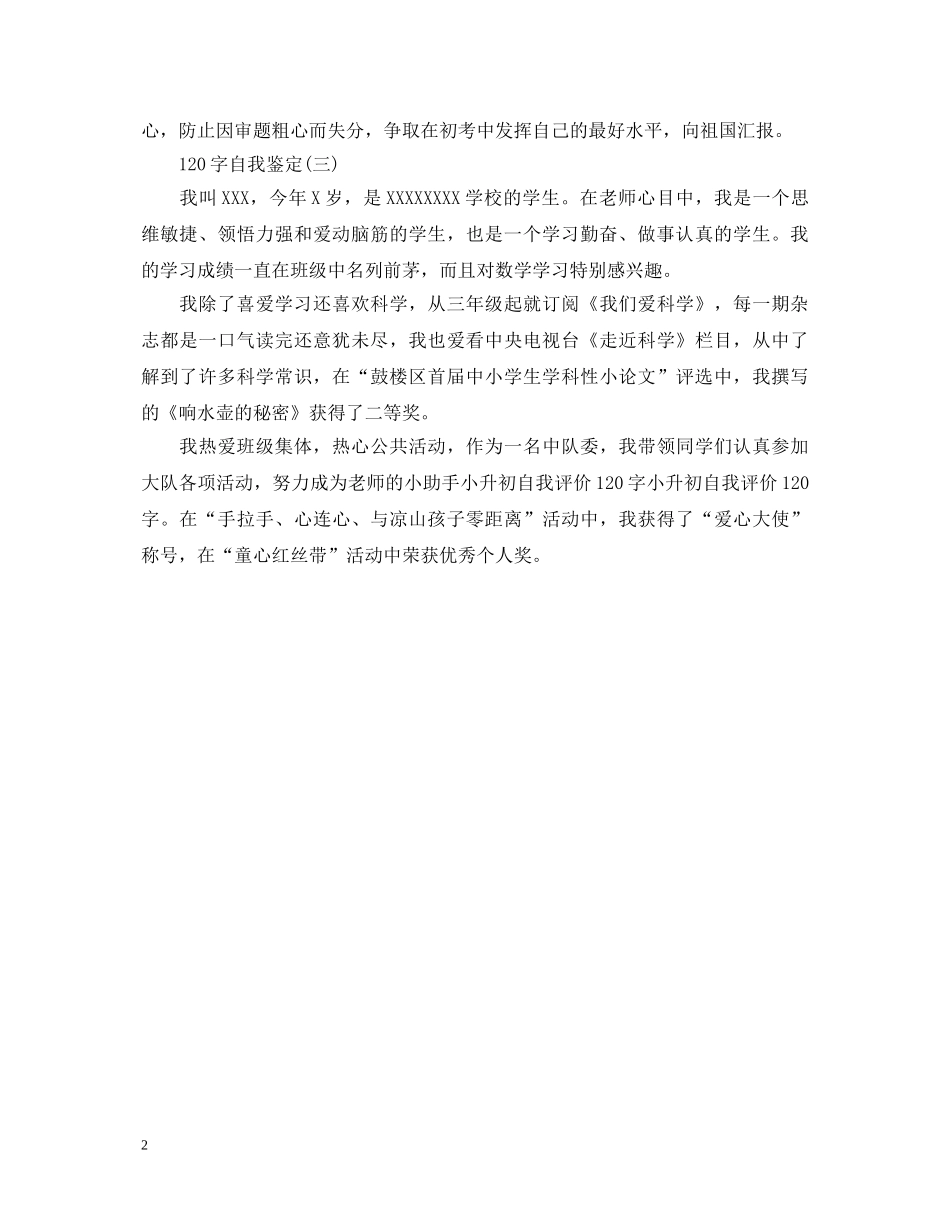 心，防止因审题粗心而失分，争取在初考中发挥自己的最好水平，向祖国汇报。

120字自我鉴定(三)

我叫XXX，今年X岁，是XXXXXXXX学校的学生。在老师心目中，我是一个思维敏捷、领悟力强和爱动脑筋的学生，也是一个学习勤奋、做事认真的学生。我的学习成绩一直在班级中名列前茅，而且对数学学习特别感兴趣。

我除了喜爱学习还喜欢科学，从三年级起就订阅《我们爱科学》，每一期杂志都是一口气读完还意犹未尽，我也爱看中央电视台《走近科学》栏目，从中了解到了许多科学常识，在“鼓楼区首届中小学生学科性小论文”评选中，我撰写的《响水壶的秘密》获得了二等奖。

我热爱班级集体，热心公共活动，作为一名中队委，我带领同学们认真参加大队各项活动，努力成为老师的小助手小升初自我评价120字小升初自我评价120字。在“手拉手、心连心、与凉山孩子零距离”活动中，我获得了“爱心大使”称号，在“童心红丝带”活动中荣获优秀个人奖。

2